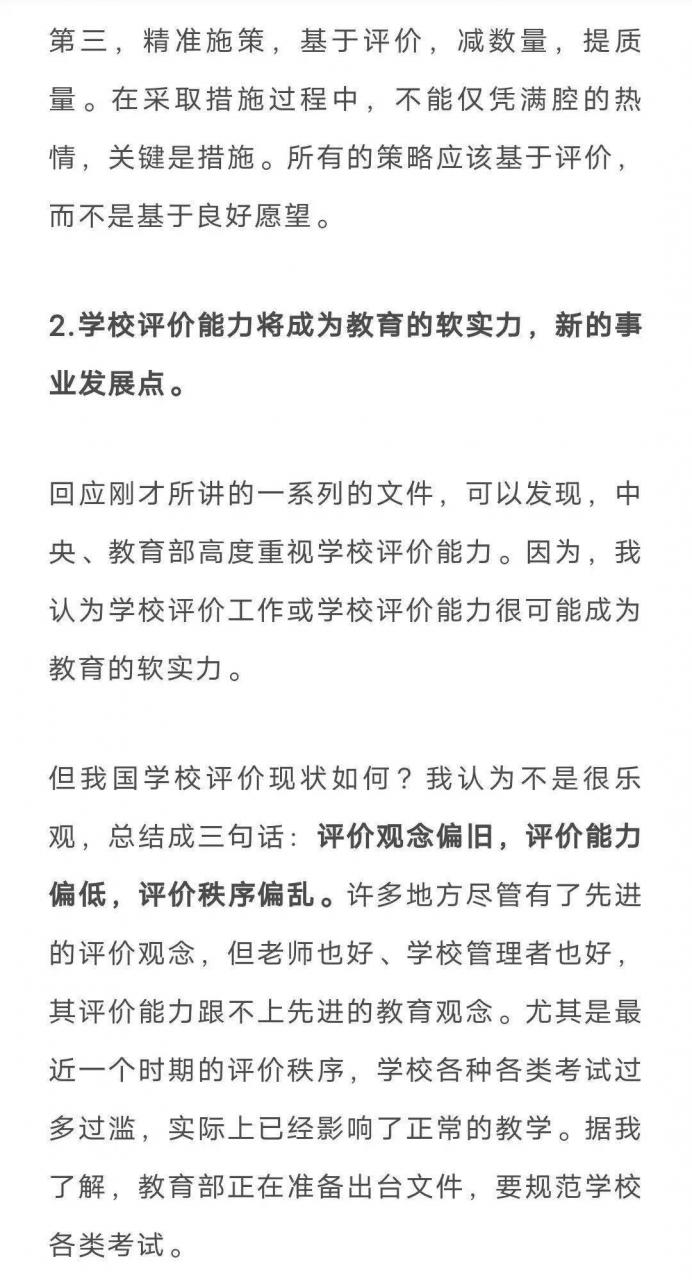 第三，精准施策，基于评价，减数量，提质量。在采取措施过程中，不能仅凭满腔的热情，关键是措施。所有的策略应该基于评价，而不是基于良好愿望。

2.学校评价能力将成为教育的软实力，新的事业发展点。

回应刚才所讲的一系列的文件，可以发现，中央、教育部高度重视学校评价能力。因为，我认为学校评价工作或学校评价能力很可能成为教育的软实力。

但我国学校评价现状如何？我认为不是很乐观，总结成三句话：评价观念偏旧，评价能力偏低，评价秩序偏乱。许多地方尽管有了先进的评价观念，但老师也好、学校管理者也好，其评价能力跟不上先进的教育观念。尤其是最近一个时期的评价秩序，学校各种各类考试过多过滥，实际上已经影响了正常的教学。据我了解，教育部正在准备出台文件，要规范学校各类考试。